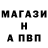 МАГАЗИ
Н
А ПВП